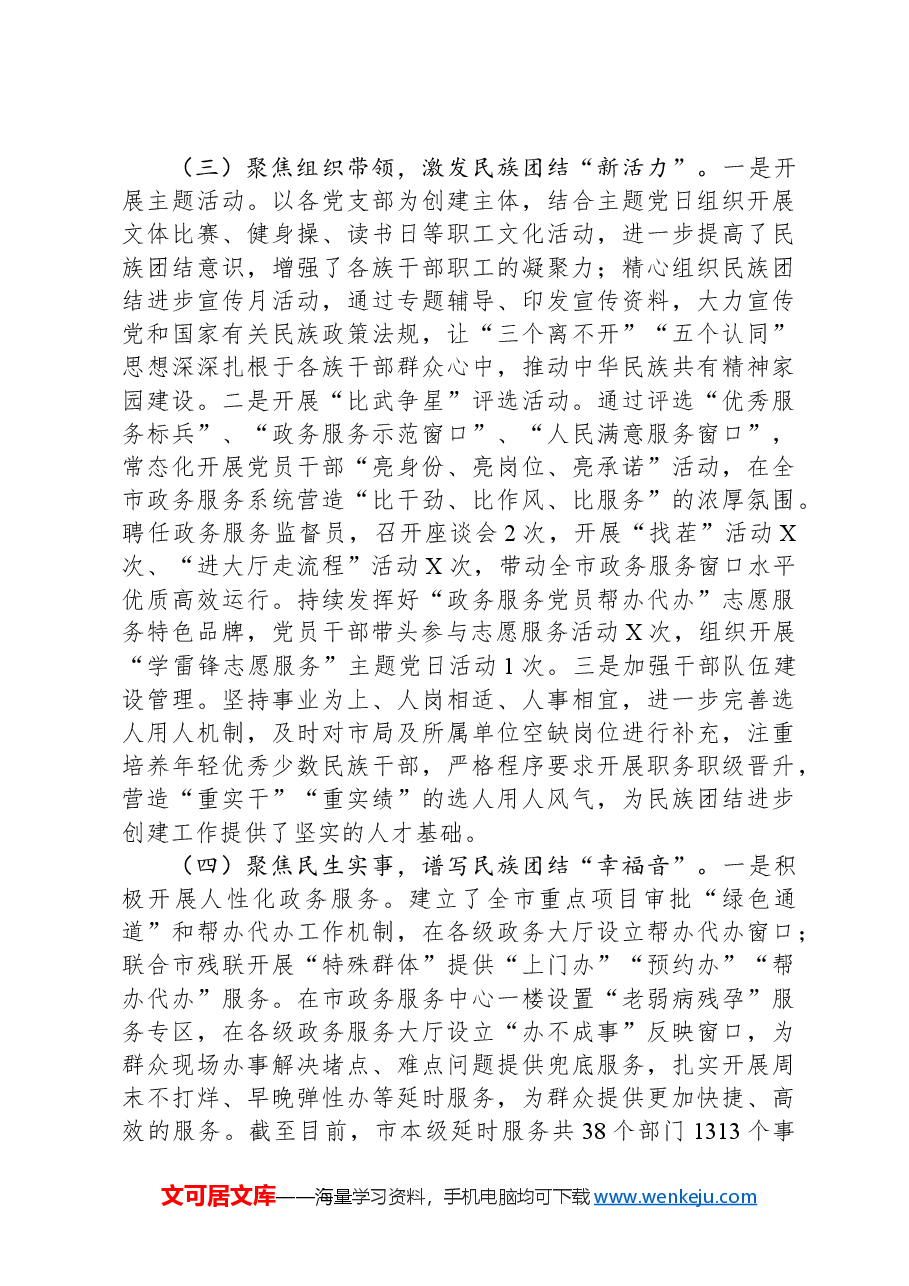 （三）聚焦组织带领，激发民族团结“新活力”。一是开展主题活动。以各党支部为创建主体，结合主题党日组织开展文体比赛、健身操、读书日等职工文化活动，进一步提高了民族团结意识，增强了各族干部职工的凝聚力；精心组织民族团结进步宣传月活动，通过专题辅导、印发宣传资料，大力宣传党和国家有关民族政策法规，让“三个离不开”“五个认同”思想深深扎根于各族干部群众心中，推动中华民族共有精神家园建设。二是开展“比武争星”评选活动。通过评选“优秀服务标兵”、“政务服务示范窗口”、“人民满意服务窗口”，常态化开展党员干部“亮身份、亮岗位、亮承诺”活动，在全市政务服务系统营造“比干劲、比作风、比服务”的浓厚氛围。聘任政务服务监督员，召开座谈会2次，开展“找茬”活动X次、“进大厅走流程”活动X次，带动全市政务服务窗口水平优质高效运行。持续发挥好“政务服务党员帮办代办”志愿服务特色品牌，党员干部带头参与志愿服务活动X次，组织开展“学雷锋志愿服务”主题党日活动1次。三是加强干部队伍建设管理。坚持事业为上、人岗相适、人事相宜，进一步完善选人用人机制，及时对市局及所属单位空缺岗位进行补充，注重培养年轻优秀少数民族干部，严格程序要求开展职务职级晋升，营造“重实干”“重实绩”的选人用人风气，为民族团结进步创建工作提供了坚实的人才基础。

（四）聚焦民生实事，谱写民族团结“幸福音”。一是积极开展人性化政务服务。建立了全市重点项目审批“绿色通道”和帮办代办工作机制，在各级政务大厅设立帮办代办窗口；联合市残联开展“特殊群体”提供“上门办”“预约办”“帮办代办”服务。在市政务服务中心一楼设置“老弱病残孕”服务专区，在各级政务服务大厅设立“办不成事”反映窗口，为群众现场办事解决堵点、难点问题提供兜底服务，扎实开展周末不打烊、早晚弹性办等延时服务，为群众提供更加快捷、高效的服务。截至目前，市本级延时服务共38个部门1313个事

文可居文库——海量学习资料，手机电脑均可下载www.wenkeju.com